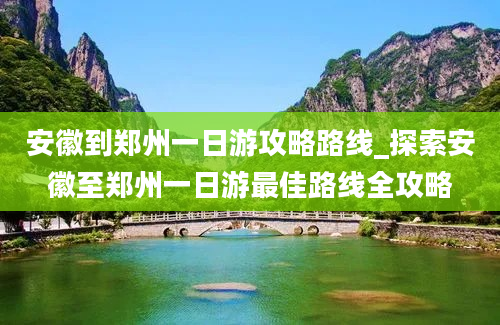 安徽到郑州一日游攻略路线_探索安徽至郑州一日游最佳路线全攻略